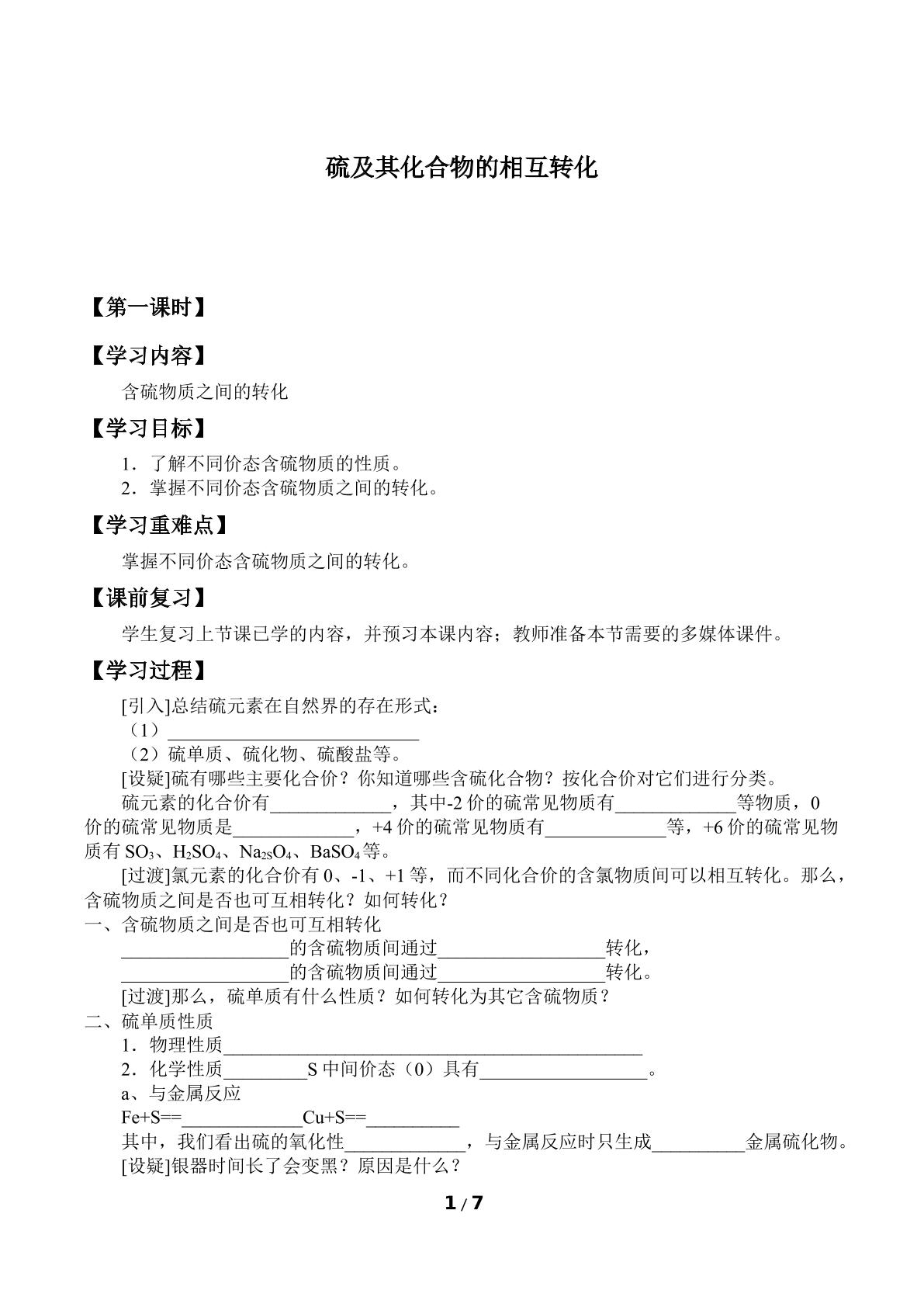 硫及其化合物的相互转化

【第一课时】

【学习内容】

含硫物质之间的转化

【学习目标】

1．了解不同价态含硫物质的性质。
2．掌握不同价态含硫物质之间的转化。

【学习重难点】

掌握不同价态含硫物质之间的转化。

【课前复习】

学生复习上节课已学的内容，并预习本课内容；教师准备本节需要的多媒体课件。

【学习过程】

[引入]总结硫元素在自然界的存在形式：
（1）____
（2）硫单质、硫化物、硫酸盐等。

[设疑]硫有哪些主要化合价？你知道哪些含硫化合物？按化合价对它们进行分类。

硫元素的化合价有____，其中-2价的硫常见物质有____等物质，0价的硫常见物质是____，+4价的硫常见物质有____等，+6价的硫常见物质有$SO_3$、$H_2SO_4$、$Na_{2S}O_4$、$BaSO_4$等。

[过渡]氯元素的化合价有0、-1、+1等，而不同化合价的含氯物质间可以相互转化。那么，含硫物质之间是否也可互相转化？如何转化？

一、含硫物质之间是否也可互相转化
____的含硫物质间通过____转化，
____的含硫物质间通过____转化。

[过渡]那么，硫单质有什么性质？如何转化为其它含硫物质？

二、硫单质性质
1．物理性质____
2．化学性质____S中间价态（0）具有____。
a、与金属反应
Fe+S==____Cu+S==____
其中，我们看出硫的氧化性____，与金属反应时只生成____金属硫化物。
[设疑]银器时间长了会变黑？原因是什么？

1 / 7